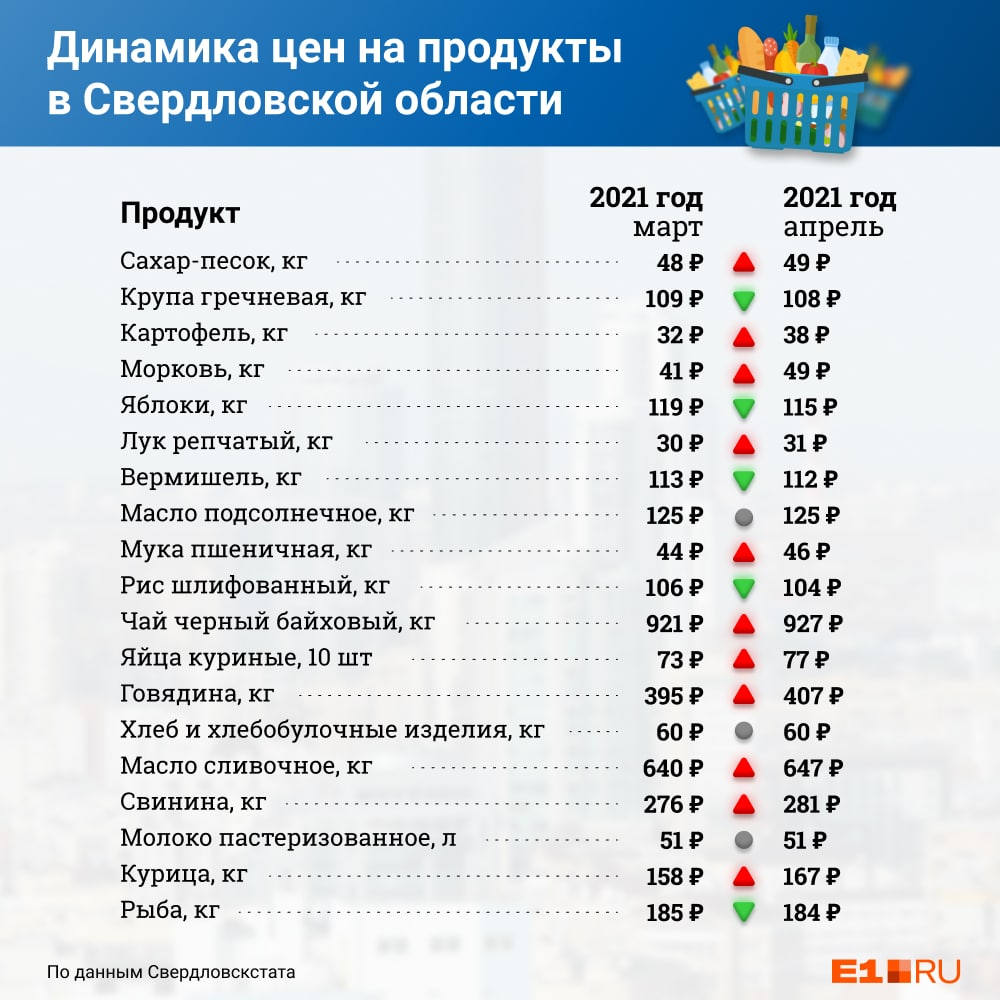 Динамика цен на продукты в Свердловской области

| Продукт | 2021 год март | 2021 год апрель |
|---|---|---|
| Сахар-песок, кг | 48 ₽ | 49 ₽ |
| Крупа гречневая, кг | 109 ₽ | 108 ₽ |
| Картофель, кг | 32 ₽ | 38 ₽ |
| Морковь, кг | 41 ₽ | 49 ₽ |
| Яблоки, кг | 119 ₽ | 115 ₽ |
| Лук репчатый, кг | 30 ₽ | 31 ₽ |
| Вермишель, кг | 113 ₽ | 112 ₽ |
| Масло подсолнечное, кг | 125 ₽ | 125 ₽ |
| Мука пшеничная, кг | 44 ₽ | 46 ₽ |
| Рис шлифованный, кг | 106 ₽ | 104 ₽ |
| Чай черный байховый, кг | 921 ₽ | 927 ₽ |
| Яйца куриные, 10 шт | 73 ₽ | 77 ₽ |
| Говядина, кг | 395 ₽ | 407 ₽ |
| Хлеб и хлебобулочные изделия, кг | 60 ₽ | 60 ₽ |
| Масло сливочное, кг | 640 ₽ | 647 ₽ |
| Свинина, кг | 276 ₽ | 281 ₽ |
| Молоко пастеризованное, л | 51 ₽ | 51 ₽ |
| Курица, кг | 158 ₽ | 167 ₽ |
| Рыба, кг | 185 ₽ | 184 ₽ |

По данным Свердловскстата

E1.RU